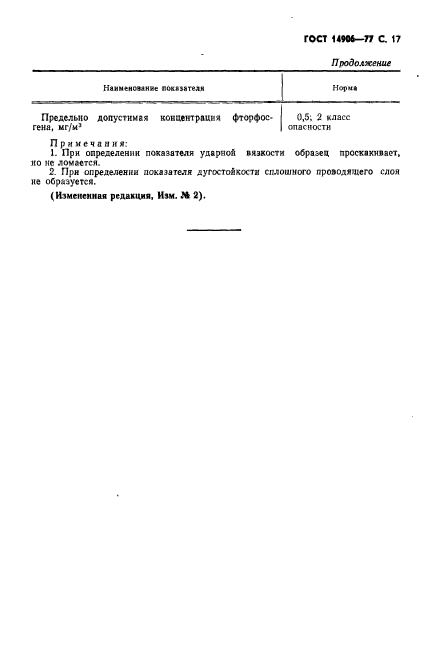 ГОСТ 14906—77 С. 17

Продолжение

| Наименование показателя | Норма |
|---|---|
| Предельно допустимая концентрация фторфосгена, мг/м$^3$ | 0,5; 2 класс опасности |

Примечания:
1. При определении показателя ударной вязкости образец проскакивает, но не ломается.
2. При определении показателя дугостойкости сплошного проводящего слоя не образуется.

(Измененная редакция, Изм. № 2).